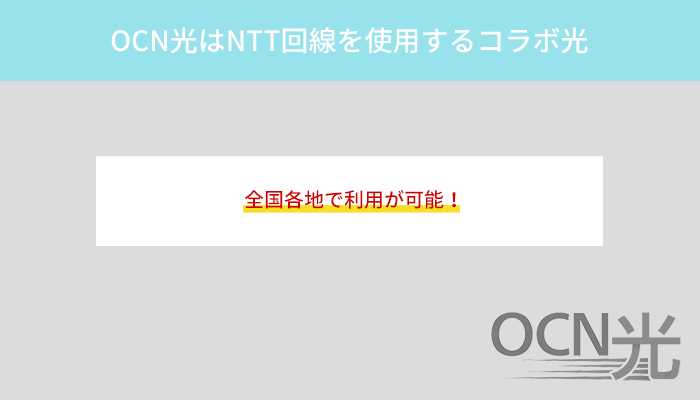 OCN光はNTT回線を使用するコラボ光

全国各地で利用が可能！

OCN光